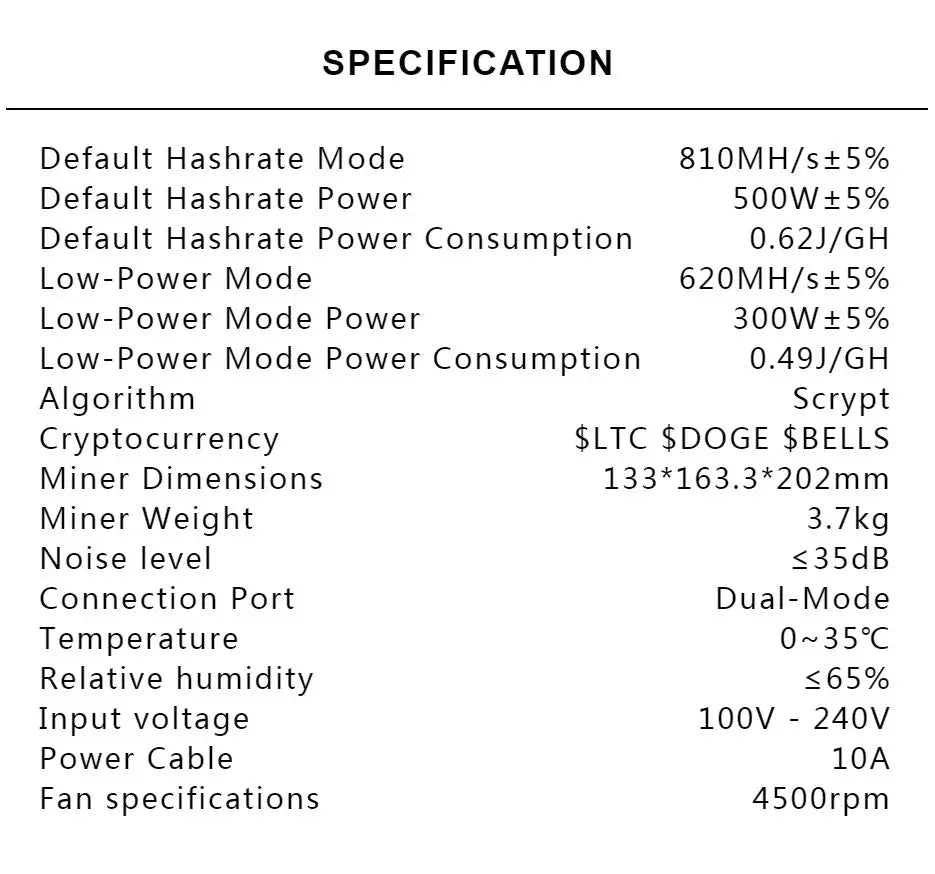 SPECIFICATION

| | |
|---|---|
| Default Hashrate Mode | 810MH/s±5% |
| Default Hashrate Power | 500W±5% |
| Default Hashrate Power Consumption | 0.62J/GH |
| Low-Power Mode | 620MH/s±5% |
| Low-Power Mode Power | 300W±5% |
| Low-Power Mode Power Consumption | 0.49J/GH |
| Algorithm | Scrypt |
| Cryptocurrency | \$LTC \$DOGE \$BELLS |
| Miner Dimensions | 133*163.3*202mm |
| Miner Weight | 3.7kg |
| Noise level | ≤35dB |
| Connection Port | Dual-Mode |
| Temperature | 0~35℃ |
| Relative humidity | ≤65% |
| Input voltage | 100V - 240V |
| Power Cable | 10A |
| Fan specifications | 4500rpm |